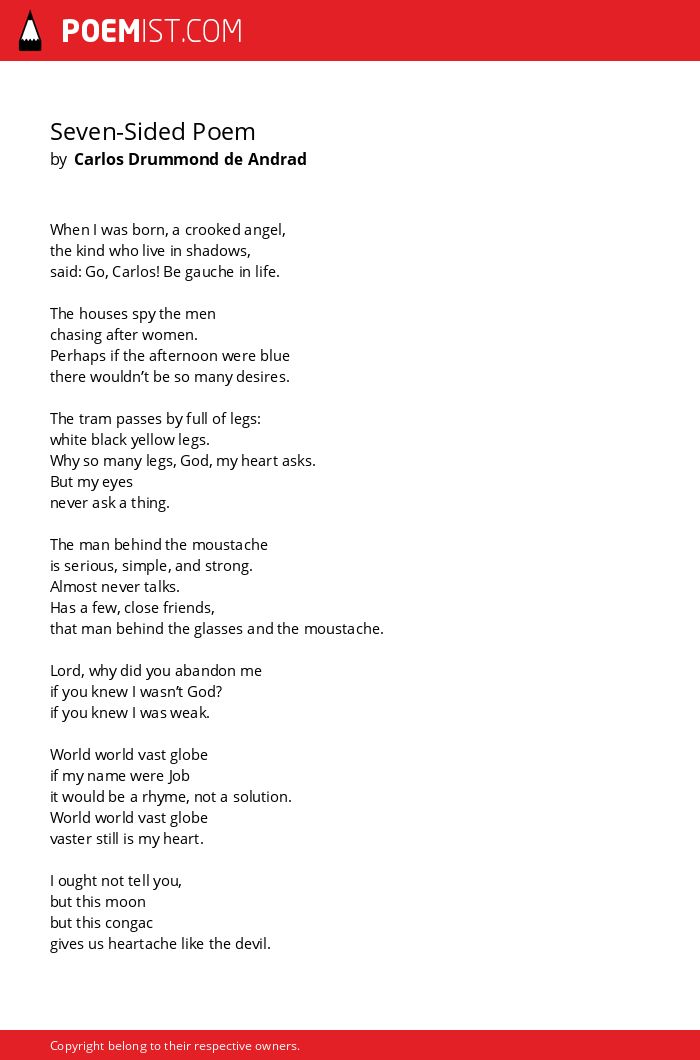 POEMIST.COM

Seven-Sided Poem
by Carlos Drummond de Andrad

When I was born, a crooked angel,
the kind who live in shadows,
said: Go, Carlos! Be gauche in life.

The houses spy the men
chasing after women.
Perhaps if the afternoon were blue
there wouldn't be so many desires.

The tram passes by full of legs:
white black yellow legs.
Why so many legs, God, my heart asks.
But my eyes
never ask a thing.

The man behind the moustache
is serious, simple, and strong.
Almost never talks.
Has a few, close friends,
that man behind the glasses and the moustache.

Lord, why did you abandon me
if you knew I wasn't God?
if you knew I was weak.

World world vast globe
if my name were Job
it would be a rhyme, not a solution.
World world vast globe
vaster still is my heart.

I ought not tell you,
but this moon
but this congac
gives us heartache like the devil.

Copyright belong to their respective owners.